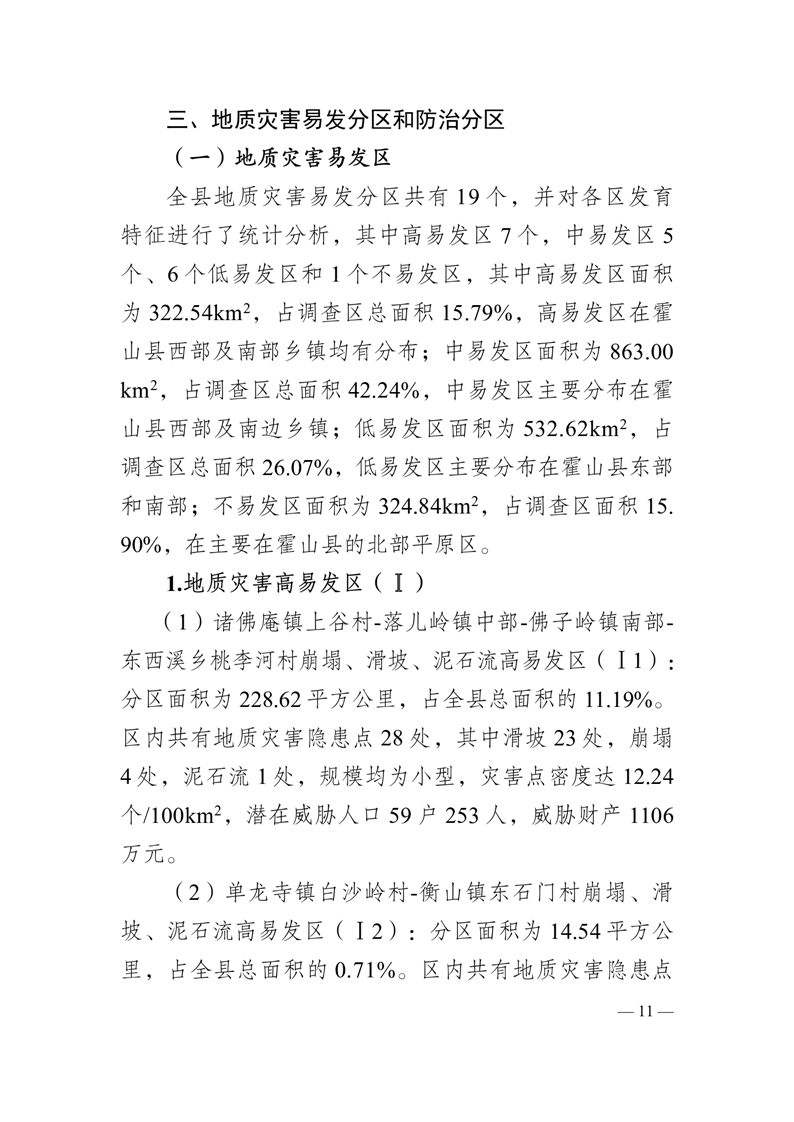 三、地质灾害易发分区和防治分区

（一）地质灾害易发区

全县地质灾害易发分区共有 19 个，并对各区发育特征进行了统计分析，其中高易发区 7 个，中易发区 5 个、6 个低易发区和 1 个不易发区，其中高易发区面积为 322.54km$^2$，占调查区总面积 15.79%，高易发区在霍山县西部及南部乡镇均有分布；中易发区面积为 863.00 km$^2$，占调查区总面积 42.24%，中易发区主要分布在霍山县西部及南边乡镇；低易发区面积为 532.62km$^2$，占调查区总面积 26.07%，低易发区主要分布在霍山县东部和南部；不易发区面积为 324.84km$^2$，占调查区面积 15.90%，在主要在霍山县的北部平原区。

1.地质灾害高易发区（Ⅰ）

（1）诸佛庵镇上谷村-落儿岭镇中部-佛子岭镇南部-东西溪乡桃李河村崩塌、滑坡、泥石流高易发区（Ⅰ1）：分区面积为 228.62 平方公里，占全县总面积的 11.19%。区内共有地质灾害隐患点 28 处，其中滑坡 23 处，崩塌 4 处，泥石流 1 处，规模均为小型，灾害点密度达 12.24 个/100km$^2$，潜在威胁人口 59 户 253 人，威胁财产 1106 万元。

（2）单龙寺镇白沙岭村-衡山镇东石门村崩塌、滑坡、泥石流高易发区（Ⅰ2）：分区面积为 14.54 平方公里，占全县总面积的 0.71%。区内共有地质灾害隐患点

— 11 —